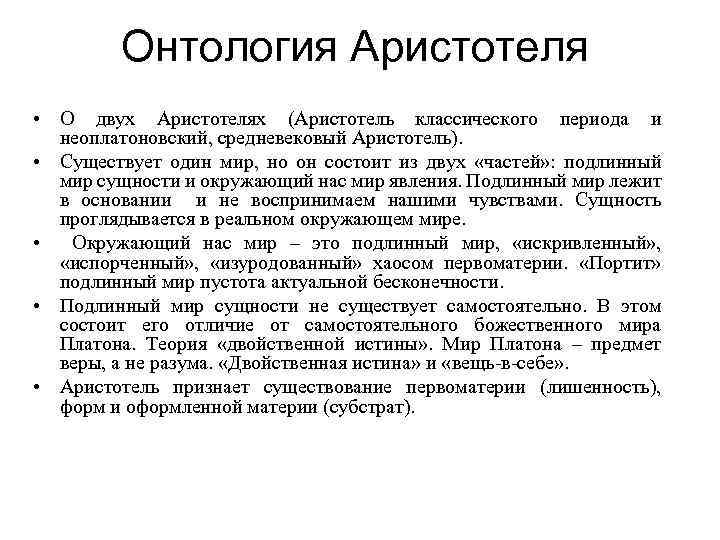 Онтология Аристотеля

• О двух Аристотелях (Аристотель классического периода и неоплатоновский, средневековый Аристотель).

• Существует один мир, но он состоит из двух «частей»: подлинный мир сущности и окружающий нас мир явления. Подлинный мир лежит в основании и не воспринимаем нашими чувствами. Сущность проглядывается в реальном окружающем мире.

• Окружающий нас мир – это подлинный мир, «искривленный», «испорченный», «изуродованный» хаосом первоматерии. «Портит» подлинный мир пустота актуальной бесконечности.

• Подлинный мир сущности не существует самостоятельно. В этом состоит его отличие от самостоятельного божественного мира Платона. Теория «двойственной истины». Мир Платона – предмет веры, а не разума. «Двойственная истина» и «вещь-в-себе».

• Аристотель признает существование первоматерии (лишенность), форм и оформленной материи (субстрат).